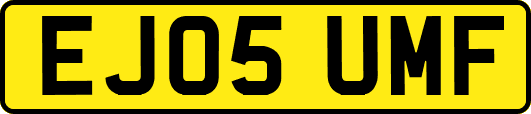 EJ05 UMF